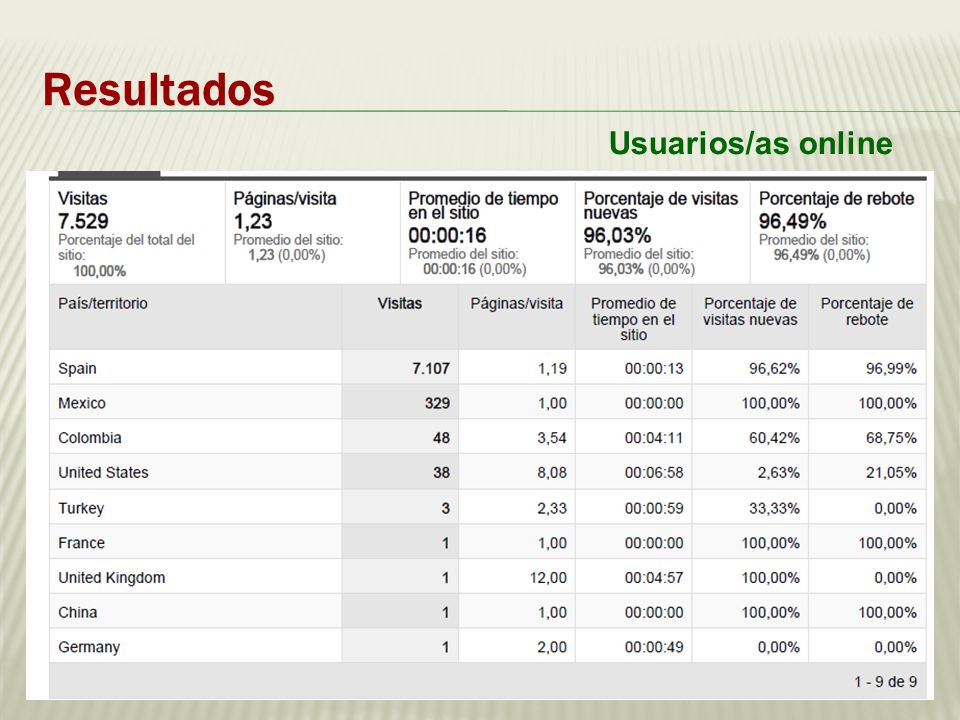 Resultados

Usuarios/as online

| Visitas 7.529 Porcentaje del total del sitio: 100,00% | Páginas/visita 1,23 Promedio del sitio: 1,23 (0,00%) | Promedio de tiempo en el sitio 00:00:16 Promedio del sitio: 00:00:16 (0,00%) | Porcentaje de visitas nuevas 96,03% Promedio del sitio: 96,03% (0,00%) | Porcentaje de rebote 96,49% Promedio del sitio: 96,49% (0,00%) |
|---|---|---|---|---|

| País/territorio | Visitas | Páginas/visita | Promedio de tiempo en el sitio | Porcentaje de visitas nuevas | Porcentaje de rebote |
|---|---|---|---|---|---|
| Spain | 7.107 | 1,19 | 00:00:13 | 96,62% | 96,99% |
| Mexico | 329 | 1,00 | 00:00:00 | 100,00% | 100,00% |
| Colombia | 48 | 3,54 | 00:04:11 | 60,42% | 68,75% |
| United States | 38 | 8,08 | 00:06:58 | 2,63% | 21,05% |
| Turkey | 3 | 2,33 | 00:00:59 | 33,33% | 0,00% |
| France | 1 | 1,00 | 00:00:00 | 100,00% | 100,00% |
| United Kingdom | 1 | 12,00 | 00:04:57 | 100,00% | 0,00% |
| China | 1 | 1,00 | 00:00:00 | 100,00% | 100,00% |
| Germany | 1 | 2,00 | 00:00:49 | 0,00% | 0,00% |

1 - 9 de 9